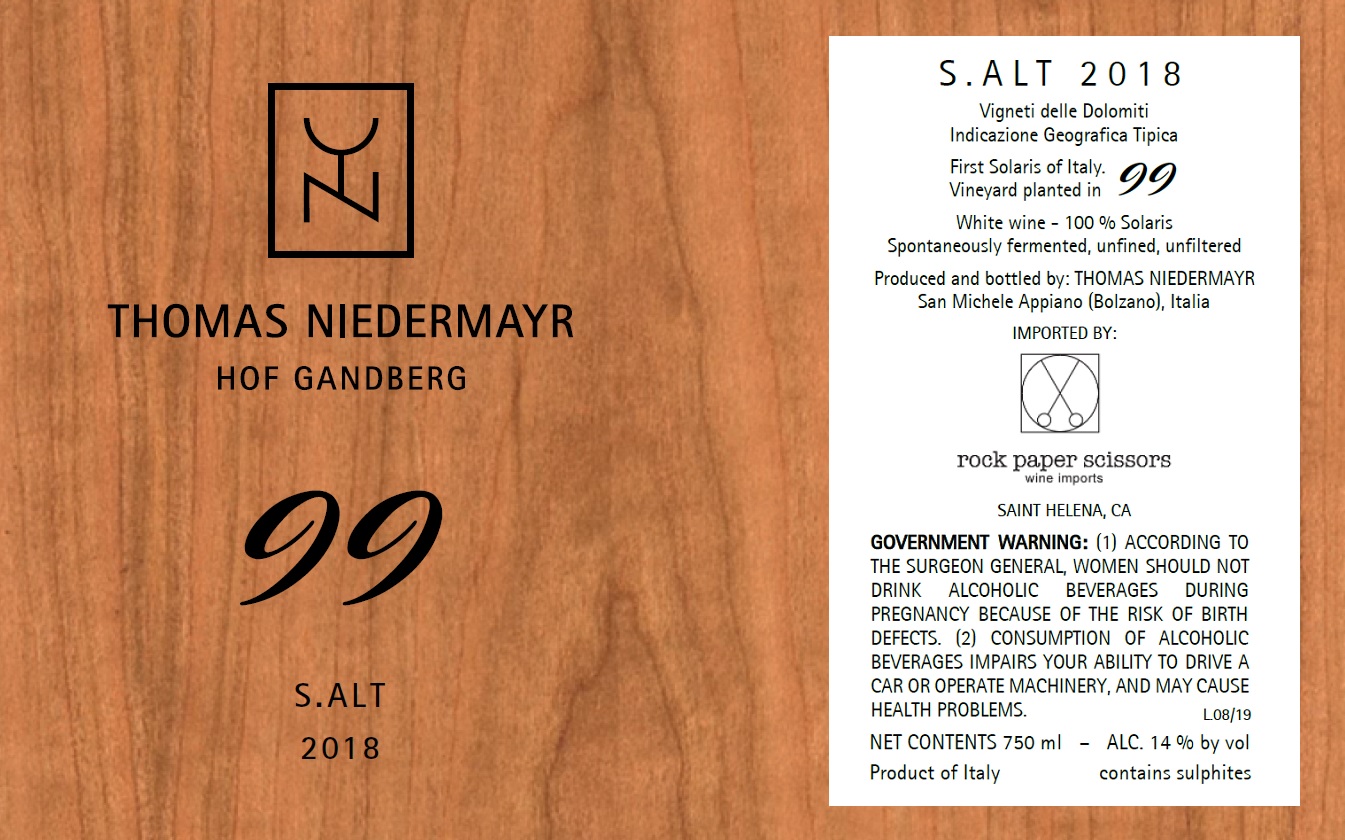 THOMAS NIEDERMAYR
HOF GANDBERG

99

S.ALT
2018

S.ALT 2018

Vigneti delle Dolomiti
Indicazione Geografica Tipica

First Solaris of Italy.
Vineyard planted in 99

White wine - 100 % Solaris
Spontaneously fermented, unfined, unfiltered

Produced and bottled by: THOMAS NIEDERMAYR
San Michele Appiano (Bolzano), Italia

IMPORTED BY:

rock paper scissors
wine imports

SAINT HELENA, CA

GOVERNMENT WARNING: (1) ACCORDING TO THE SURGEON GENERAL, WOMEN SHOULD NOT DRINK ALCOHOLIC BEVERAGES DURING PREGNANCY BECAUSE OF THE RISK OF BIRTH DEFECTS. (2) CONSUMPTION OF ALCOHOLIC BEVERAGES IMPAIRS YOUR ABILITY TO DRIVE A CAR OR OPERATE MACHINERY, AND MAY CAUSE HEALTH PROBLEMS.

L.08/19

NET CONTENTS 750 ml – ALC. 14 % by vol
Product of Italy contains sulphites